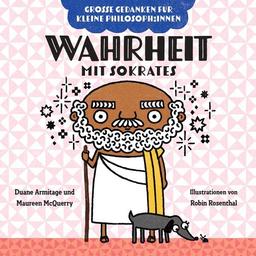 GROSSE GEDANKEN FÜR KLEINE PHILOSOPH:INNEN

WAHRHEIT

MIT SOKRATES

Duane Armitage und Maureen McQuerry

Illustrationen von Robin Rosenthal